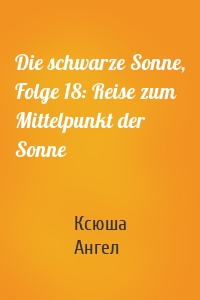 Die schwarze Sonne, Folge 18: Reise zum Mittelpunkt der Sonne

Ксюша
Ангел